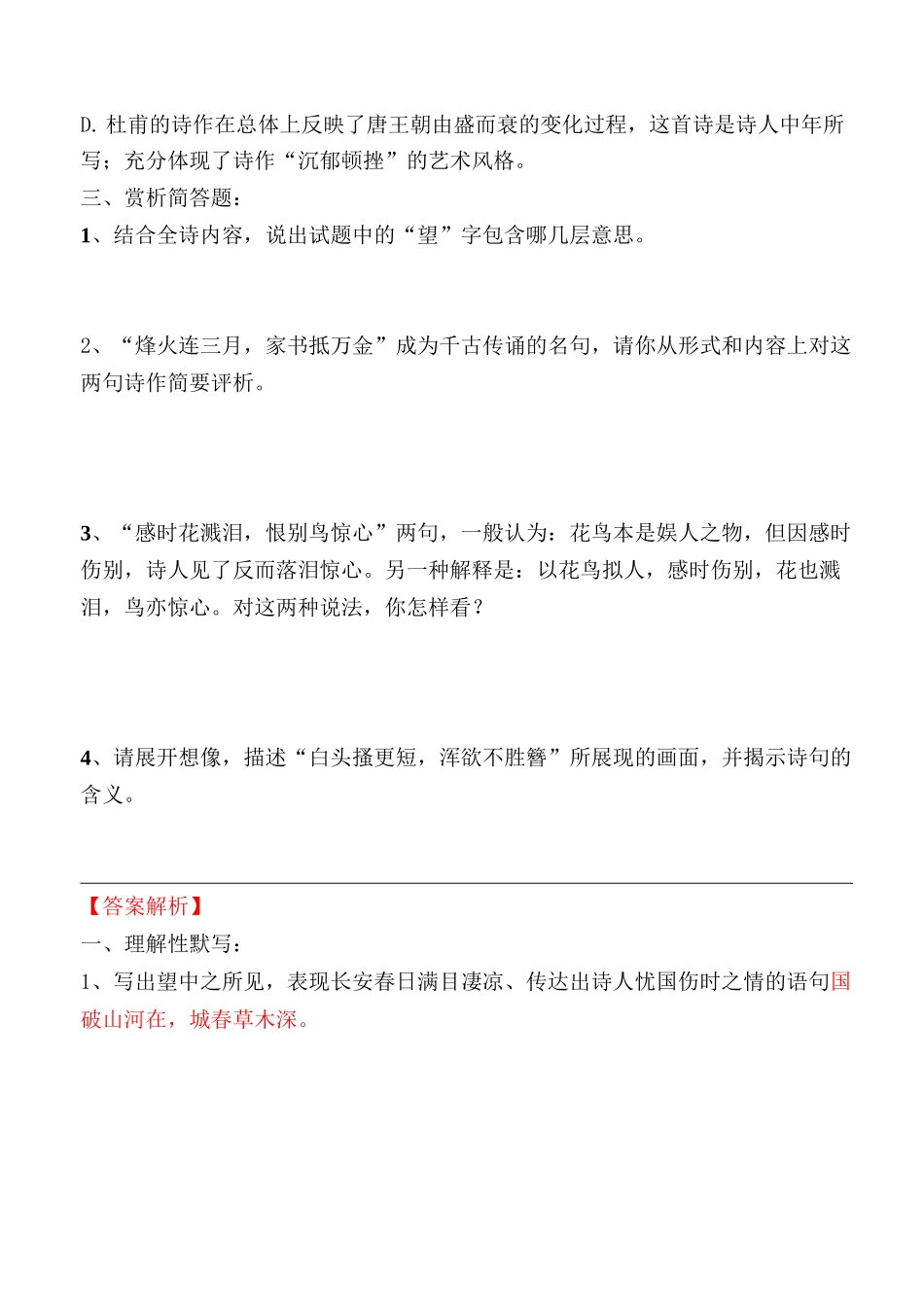 D. 杜甫的诗作在总体上反映了唐王朝由盛而衰的变化过程，这首诗是诗人中年所写；充分体现了诗作“沉郁顿挫”的艺术风格。

三、赏析简答题：

1、结合全诗内容，说出试题中的“望”字包含哪几层意思。

2、“烽火连三月，家书抵万金”成为千古传诵的名句，请你从形式和内容上对这两句诗作简要评析。

3、“感时花溅泪，恨别鸟惊心”两句，一般认为：花鸟本是娱人之物，但因感时伤别，诗人见了反而落泪惊心。另一种解释是：以花鸟拟人，感时伤别，花也溅泪，鸟亦惊心。对这两种说法，你怎样看？

4、请展开想像，描述“白头搔更短，浑欲不胜簪”所展现的画面，并揭示诗句的含义。

【答案解析】

一、理解性默写：

1、写出望中之所见，表现长安春日满目凄凉、传达出诗人忧国伤时之情的语句国破山河在，城春草木深。